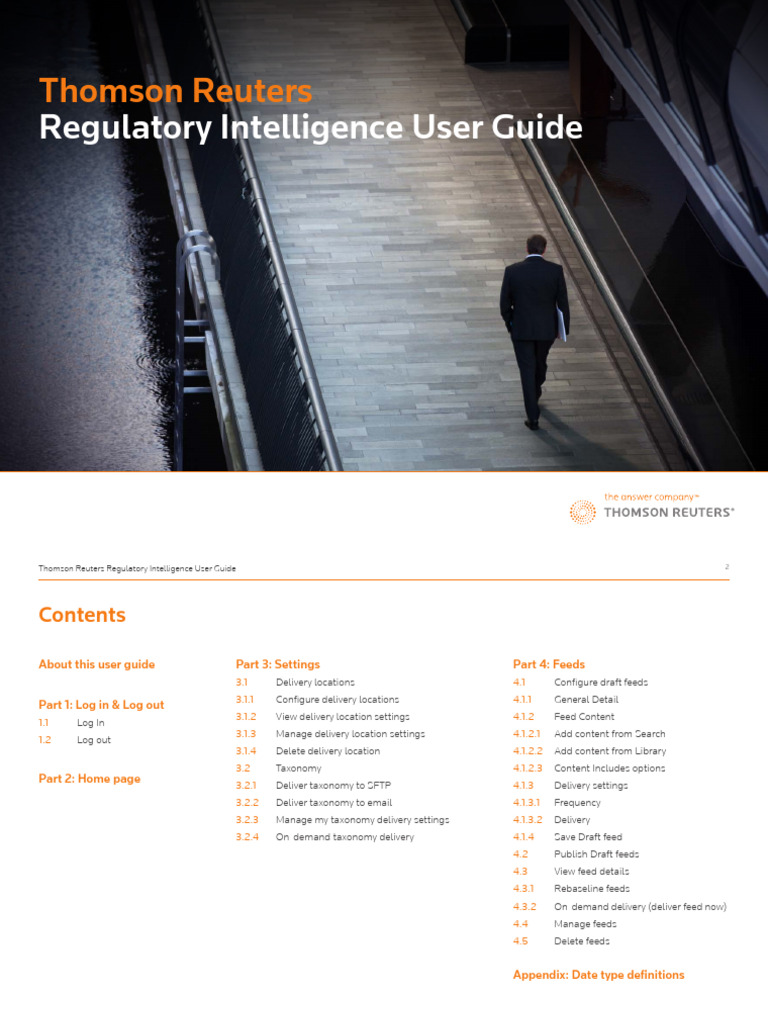 Thomson Reuters
Regulatory Intelligence User Guide

the answer company™
THOMSON REUTERS®

Thomson Reuters Regulatory Intelligence User Guide

2

Contents

About this user guide

Part 1: Log in & Log out
1.1 Log In
1.2 Log out

Part 2: Home page

Part 3: Settings
3.1 Delivery locations
3.1.1 Configure delivery locations
3.1.2 View delivery location settings
3.1.3 Manage delivery location settings
3.1.4 Delete delivery location
3.2 Taxonomy
3.2.1 Deliver taxonomy to SFTP
3.2.2 Deliver taxonomy to email
3.2.3 Manage my taxonomy delivery settings
3.2.4 On demand taxonomy delivery

Part 4: Feeds
4.1 Configure draft feeds
4.1.1 General Detail
4.1.2 Feed Content
4.1.2.1 Add content from Search
4.1.2.2 Add content from Library
4.1.2.3 Content Includes options
4.1.3 Delivery settings
4.1.3.1 Frequency
4.1.3.2 Delivery
4.1.4 Save Draft feed
4.2 Publish Draft feeds
4.3 View feed details
4.3.1 Rebaseline feeds
4.3.2 On demand delivery (deliver feed now)
4.4 Manage feeds
4.5 Delete feeds

Appendix: Date type definitions